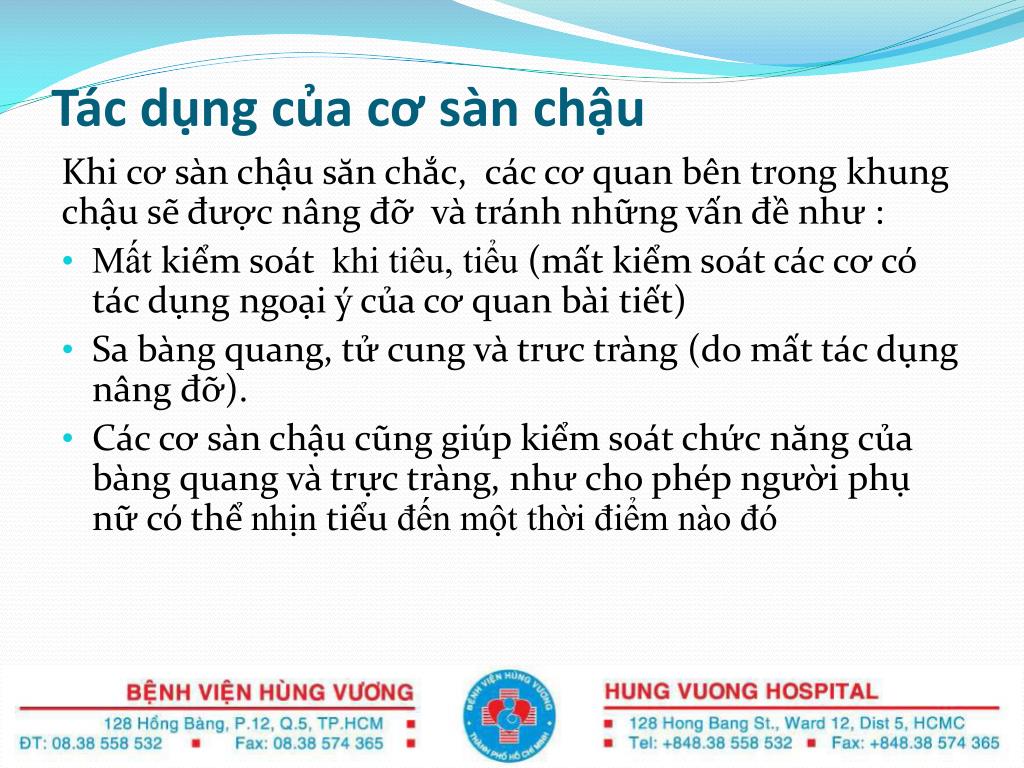 Tác dụng của cơ sàn chậu

Khi cơ sàn chậu săn chắc, các cơ quan bên trong khung chậu sẽ được nâng đỡ và tránh những vấn đề như :

• Mất kiểm soát khi tiêu, tiểu (mất kiểm soát các cơ có tác dụng ngoại ý của cơ quan bài tiết)
• Sa bàng quang, tử cung và trưc tràng (do mất tác dụng nâng đỡ).
• Các cơ sàn chậu cũng giúp kiểm soát chức năng của bàng quang và trực tràng, như cho phép người phụ nữ có thể nhịn tiểu đến một thời điểm nào đó

BỆNH VIỆN HÙNG VƯƠNG
128 Hồng Bàng, P.12, Q.5, TP.HCM
ĐT: 08.38 558 532 Fax: 08.38 574 365

BỆNH VIỆN HÙNG VƯƠNG
THÀNH PHỐ HỒ CHÍ MINH

HUNG VUONG HOSPITAL
128 Hong Bang St., Ward 12, Dist 5, HCMC
Tel: +848.38 558 532 Fax: +848.38 574 365